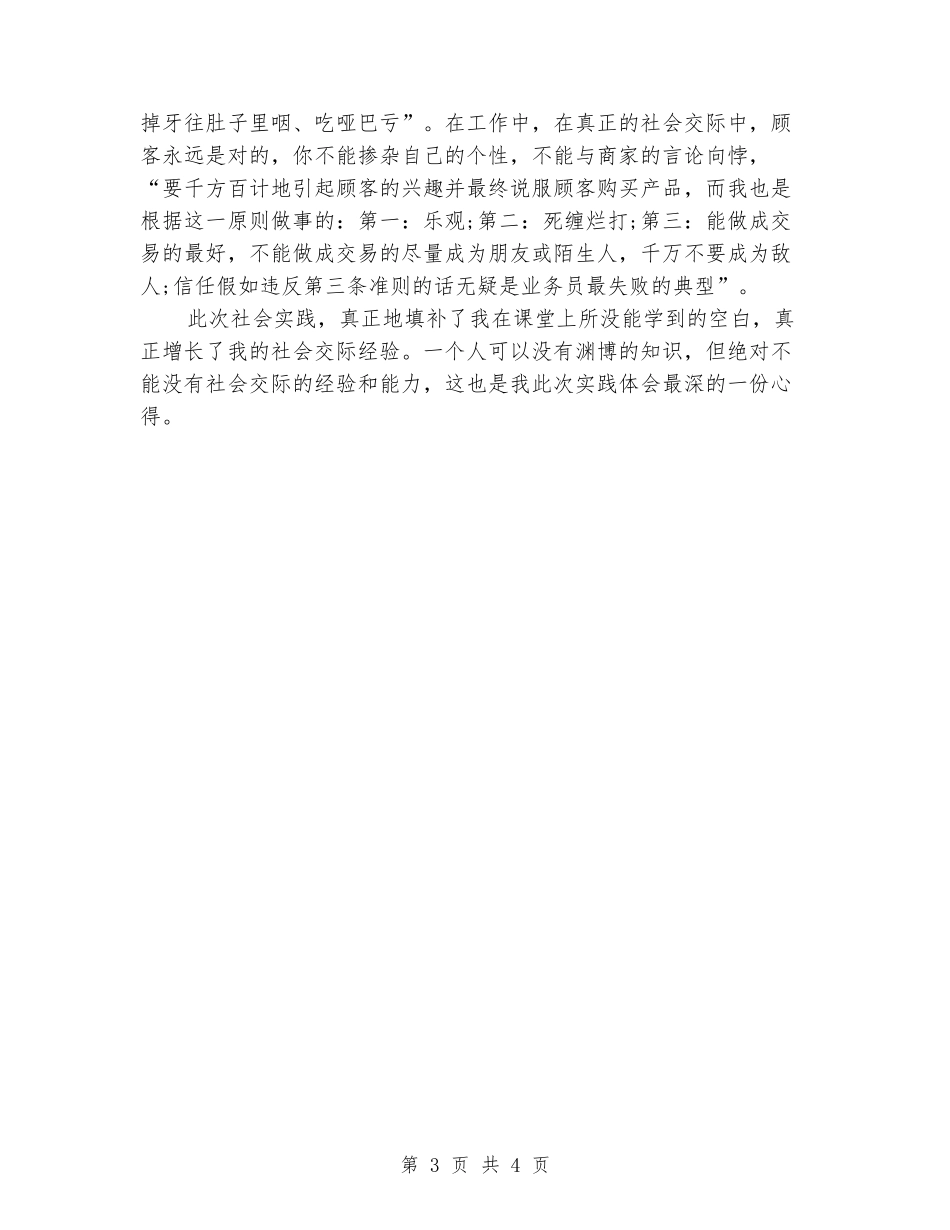 掉牙往肚子里咽、吃哑巴亏”。在工作中，在真正的社会交际中，顾客永远是对的，你不能掺杂自己的个性，不能与商家的言论向悖，“要千方百计地引起顾客的兴趣并最终说服顾客购买产品，而我也是根据这一原则做事的：第一：乐观;第二：死缠烂打;第三：能做成交易的最好，不能做成交易的尽量成为朋友或陌生人，千万不要成为敌人;信任假如违反第三条准则的话无疑是业务员最失败的典型”。

此次社会实践，真正地填补了我在课堂上所没能学到的空白，真正增长了我的社会交际经验。一个人可以没有渊博的知识，但绝对不能没有社会交际的经验和能力，这也是我此次实践体会最深的一份心得。

第 3 页 共 4 页